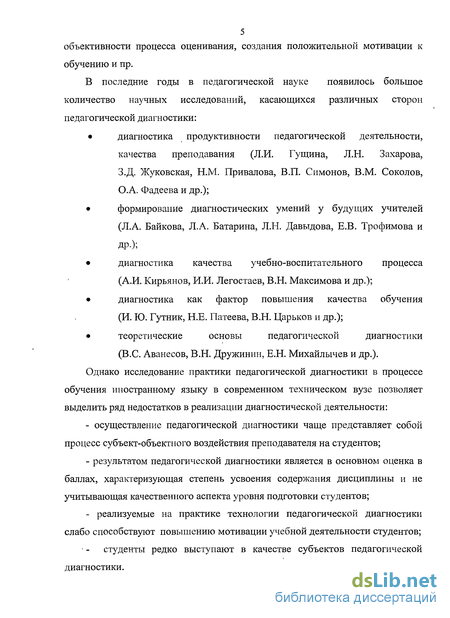 5

объективности процесса оценивания, создания положительной мотивации к обучению и пр.

В последние годы в педагогической науке появилось большое количество научных исследований, касающихся различных сторон педагогической диагностики:

• диагностика продуктивности педагогической деятельности, качества преподавания (Л.И. Гущина, Л.Н. Захарова, З.Д. Жуковская, Н.М. Привалова, В.П. Симонов, В.М. Соколов, О.А. Фадеева и др.);

• формирование диагностических умений у будущих учителей (Л.А. Байкова, Л.А. Батарина, Л.Н. Давыдова, Е.В. Трофимова и др.);

• диагностика качества учебно-воспитательного процесса (А.И. Кирьянов, И.И. Легостаев, В.Н. Максимова и др.);

• диагностика как фактор повышения качества обучения (И. Ю. Гутник, Н.Е. Патеева, В.Н. Царьков и др.);

• теоретические основы педагогической диагностики (В.С. Аванесов, В.Н. Дружинин, Е.Н. Михайлычев и др.).

Однако исследование практики педагогической диагностики в процессе обучения иностранному языку в современном техническом вузе позволяет выделить ряд недостатков в реализации диагностической деятельности:

- осуществление педагогической диагностики чаще представляет собой процесс субъект-объектного воздействия преподавателя на студентов;

- результатом педагогической диагностики является в основном оценка в баллах, характеризующая степень усвоения содержания дисциплины и не учитывающая качественного аспекта уровня подготовки студентов;

- реализуемые на практике технологии педагогической диагностики слабо способствуют повышению мотивации учебной деятельности студентов;

- студенты редко выступают в качестве субъектов педагогической диагностики.

dsLib.net
библиотека диссертаций